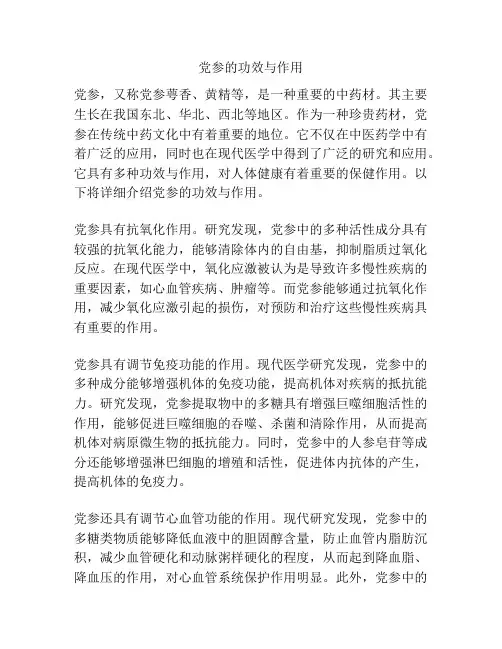 党参的功效与作用

党参，又称党参萼香、黄精等，是一种重要的中药材。其主要生长在我国东北、华北、西北等地区。作为一种珍贵药材，党参在传统中药文化中有着重要的地位。它不仅在中医药学中有着广泛的应用，同时也在现代医学中得到了广泛的研究和应用。它具有多种功效与作用，对人体健康有着重要的保健作用。以下将详细介绍党参的功效与作用。

党参具有抗氧化作用。研究发现，党参中的多种活性成分具有较强的抗氧化能力，能够清除体内的自由基，抑制脂质过氧化反应。在现代医学中，氧化应激被认为是导致许多慢性疾病的重要因素，如心血管疾病、肿瘤等。而党参能够通过抗氧化作用，减少氧化应激引起的损伤，对预防和治疗这些慢性疾病具有重要的作用。

党参具有调节免疫功能的作用。现代医学研究发现，党参中的多种成分能够增强机体的免疫功能，提高机体对疾病的抵抗能力。研究发现，党参提取物中的多糖具有增强巨噬细胞活性的作用，能够促进巨噬细胞的吞噬、杀菌和清除作用，从而提高机体对病原微生物的抵抗能力。同时，党参中的人参皂苷等成分还能够增强淋巴细胞的增殖和活性，促进体内抗体的产生，提高机体的免疫力。

党参还具有调节心血管功能的作用。现代研究发现，党参中的多糖类物质能够降低血液中的胆固醇含量，防止血管内脂肪沉积，减少血管硬化和动脉粥样硬化的程度，从而起到降血脂、降血压的作用，对心血管系统保护作用明显。此外，党参中的